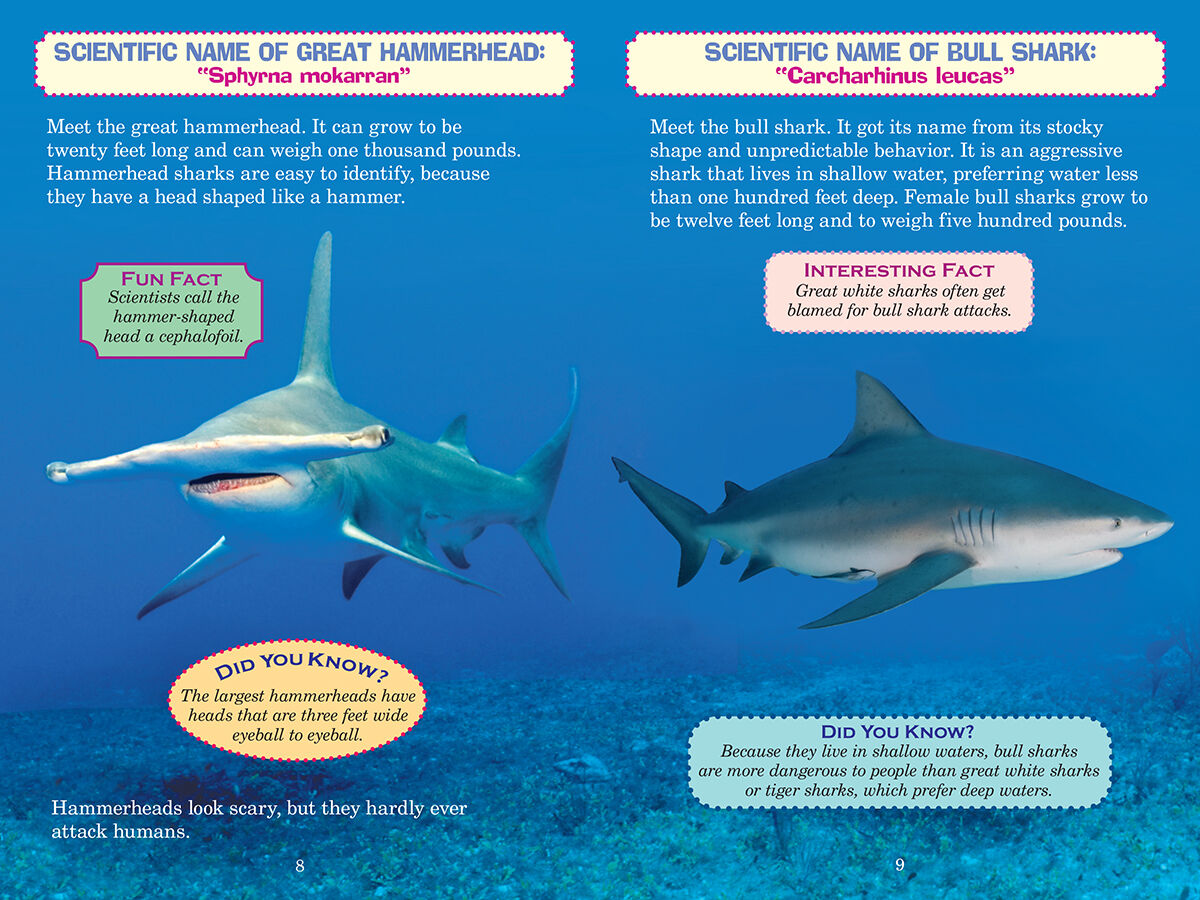 SCIENTIFIC NAME OF GREAT HAMMERHEAD:
"Sphyrna mokarran"

Meet the great hammerhead. It can grow to be twenty feet long and can weigh one thousand pounds. Hammerhead sharks are easy to identify, because they have a head shaped like a hammer.

FUN FACT
Scientists call the hammer-shaped head a cephalofoil.

DID YOU KNOW?
The largest hammerheads have heads that are three feet wide eyeball to eyeball.

Hammerheads look scary, but they hardly ever attack humans.

8

SCIENTIFIC NAME OF BULL SHARK:
"Carcharhinus leucas"

Meet the bull shark. It got its name from its stocky shape and unpredictable behavior. It is an aggressive shark that lives in shallow water, preferring water less than one hundred feet deep. Female bull sharks grow to be twelve feet long and to weigh five hundred pounds.

INTERESTING FACT
Great white sharks often get blamed for bull shark attacks.

DID YOU KNOW?
Because they live in shallow waters, bull sharks are more dangerous to people than great white sharks or tiger sharks, which prefer deep waters.

9